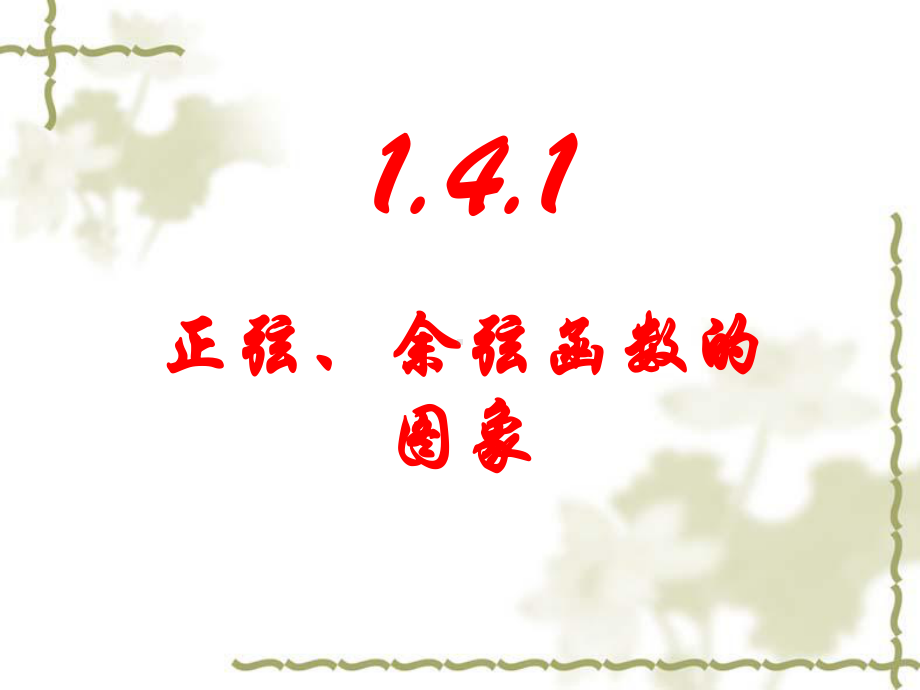 1.4.1

正弦、余弦函数的图象